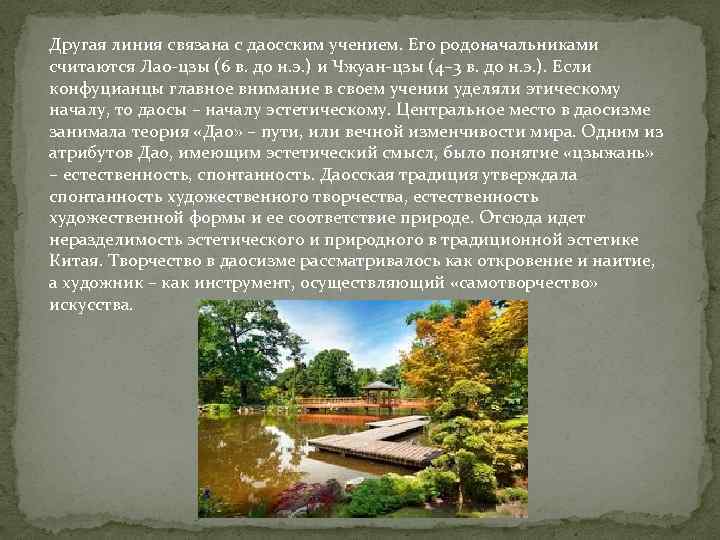 Другая линия связана с даосским учением. Его родоначальниками считаются Лао-цзы (6 в. до н.э.) и Чжуан-цзы (4–3 в. до н.э.). Если конфуцианцы главное внимание в своем учении уделяли этическому началу, то даосы – началу эстетическому. Центральное место в даосизме занимала теория «Дао» – пути, или вечной изменчивости мира. Одним из атрибутов Дао, имеющим эстетический смысл, было понятие «цзыжань» – естественность, спонтанность. Даосская традиция утверждала спонтанность художественного творчества, естественность художественной формы и ее соответствие природе. Отсюда идет неразделимость эстетического и природного в традиционной эстетике Китая. Творчество в даосизме рассматривалось как откровение и наитие, а художник – как инструмент, осуществляющий «самотворчество» искусства.